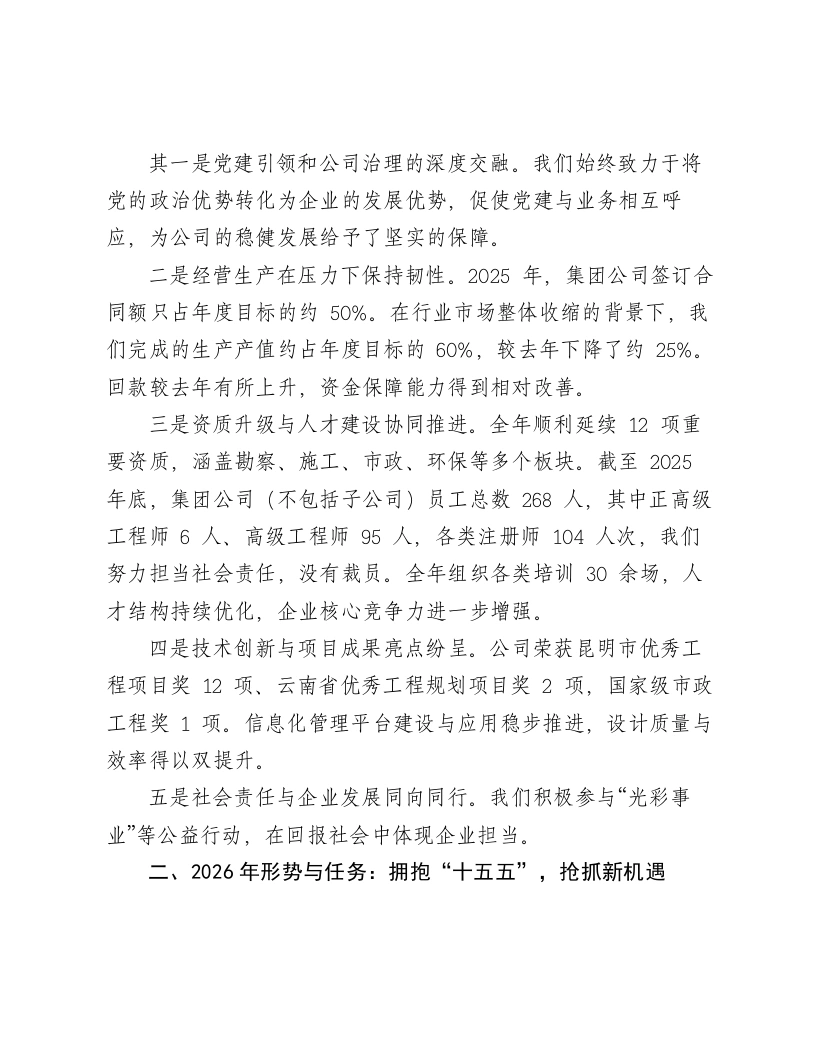 其一是党建引领和公司治理的深度交融。我们始终致力于将党的政治优势转化为企业的发展优势，促使党建与业务相互呼应，为公司的稳健发展给予了坚实的保障。

二是经营生产在压力下保持韧性。2025年，集团公司签订合同额只占年度目标的约50%。在行业市场整体收缩的背景下，我们完成的生产产值约占年度目标的60%，较去年下降了约25%。回款较去年有所上升，资金保障能力得到相对改善。

三是资质升级与人才建设协同推进。全年顺利延续12项重要资质，涵盖勘察、施工、市政、环保等多个板块。截至2025年底，集团公司（不包括子公司）员工总数268人，其中正高级工程师6人、高级工程师95人，各类注册师104人次，我们努力担当社会责任，没有裁员。全年组织各类培训30余场，人才结构持续优化，企业核心竞争力进一步增强。

四是技术创新与项目成果亮点纷呈。公司荣获昆明市优秀工程项目奖12项、云南省优秀工程规划项目奖2项，国家级市政工程奖1项。信息化管理平台建设与应用稳步推进，设计质量与效率得以双提升。

五是社会责任与企业发展同向同行。我们积极参与“光彩事业”等公益行动，在回报社会中体现企业担当。

二、2026年形势与任务：拥抱“十五五”，抢抓新机遇